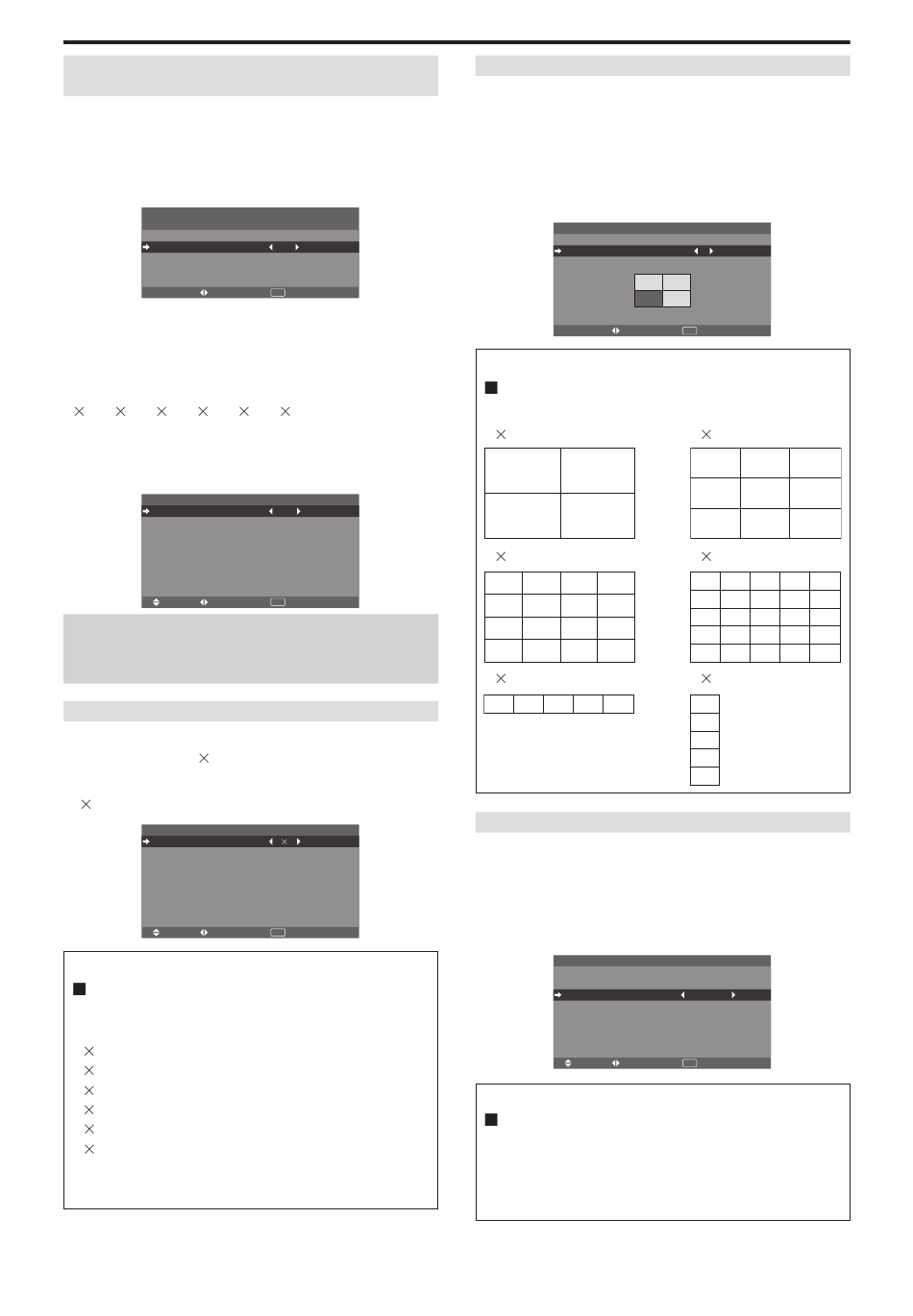 ×    ×    ×    ×    ×    ×

×

×

×

×

×

×

×

×

×

×

×

×

×

×

×

×